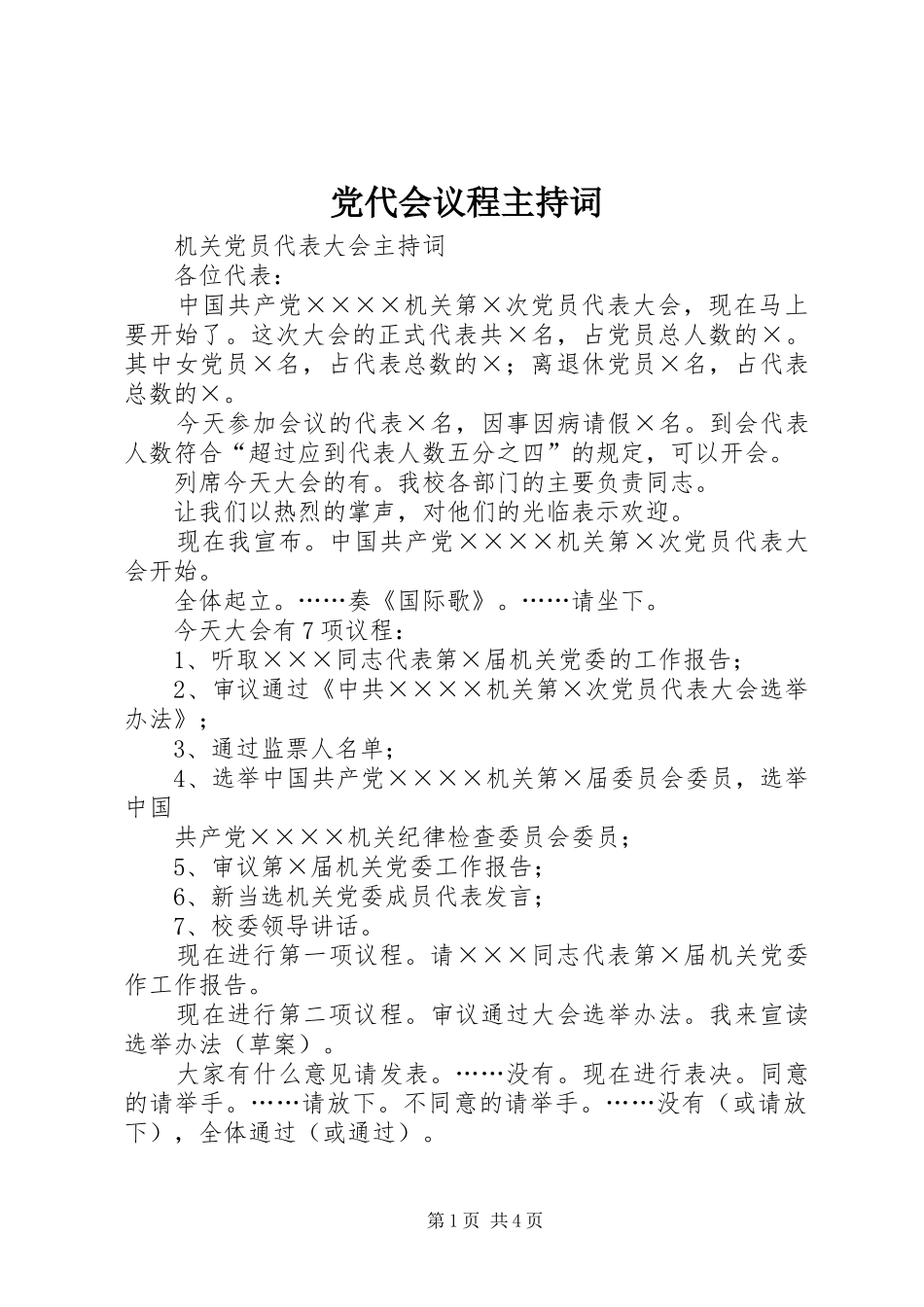 党代会议程主持词

机关党员代表大会主持词

各位代表：

中国共产党××××机关第×次党员代表大会，现在马上要开始了。这次大会的正式代表共×名，占党员总人数的×。其中女党员×名，占代表总数的×；离退休党员×名，占代表总数的×。

今天参加会议的代表×名，因事因病请假×名。到会代表人数符合“超过应到代表人数五分之四”的规定，可以开会。

列席今天大会的有。我校各部门的主要负责同志。

让我们以热烈的掌声，对他们的光临表示欢迎。

现在我宣布。中国共产党××××机关第×次党员代表大会开始。

全体起立。……奏《国际歌》。……请坐下。

今天大会有7项议程：

1、听取×××同志代表第×届机关党委的工作报告；

2、审议通过《中共××××机关第×次党员代表大会选举办法》；

3、通过监票人名单；

4、选举中国共产党××××机关第×届委员会委员，选举中国

共产党××××机关纪律检查委员会委员；

5、审议第×届机关党委工作报告；

6、新当选机关党委成员代表发言；

7、校委领导讲话。

现在进行第一项议程。请×××同志代表第×届机关党委作工作报告。

现在进行第二项议程。审议通过大会选举办法。我来宣读选举办法（草案）。

大家有什么意见请发表。……没有。现在进行表决。同意的请举手。……请放下。不同意的请举手。……没有（或请放下），全体通过（或通过）。

第1页 共4页